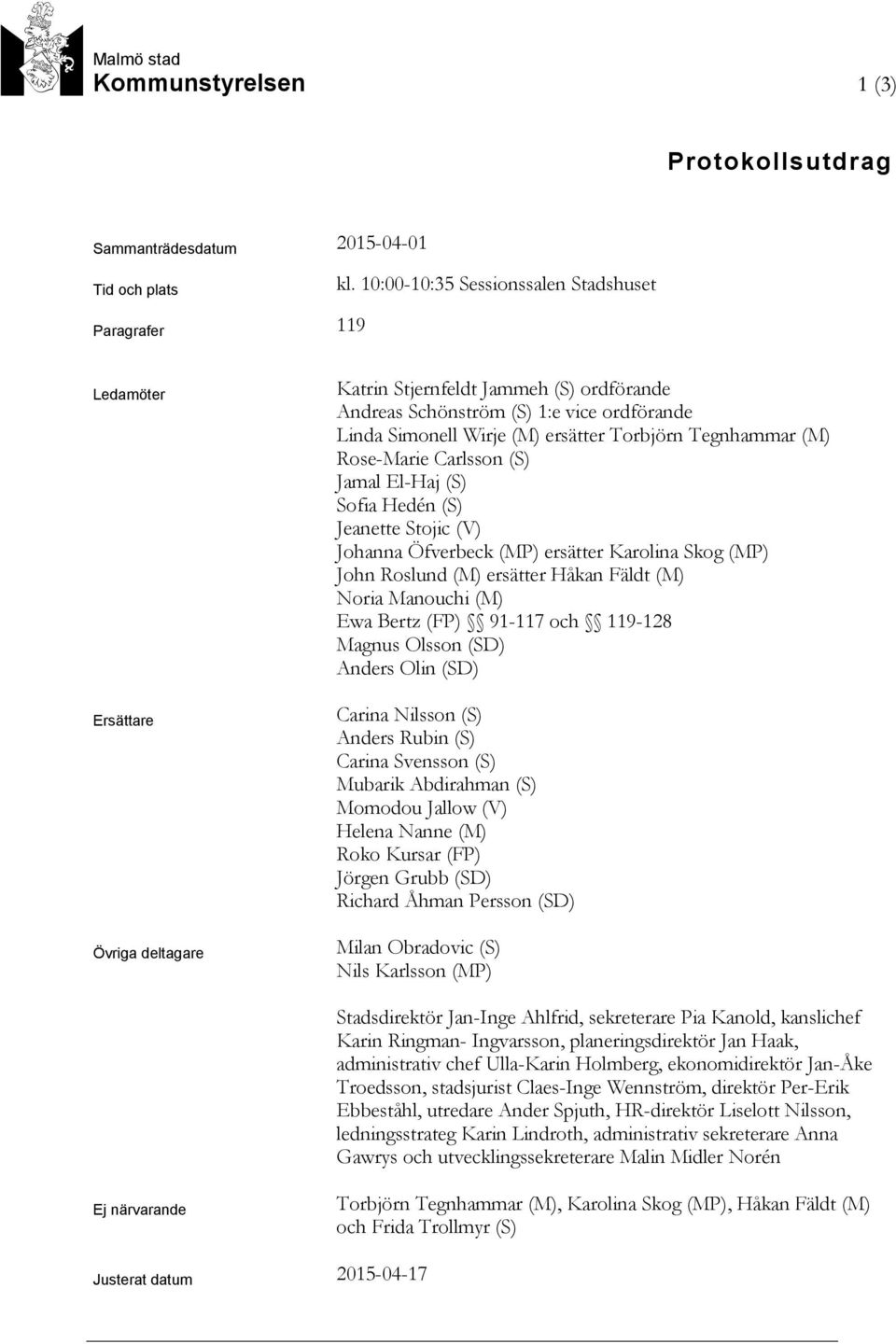 Malmö stad
Kommunstyrelsen

1 (3)

Protokollsutdrag

Sammanträdesdatum 2015-04-01

Tid och plats kl. 10:00-10:35 Sessionssalen Stadshuset

Paragrafer 119

Ledamöter

Katrin Stjernfeldt Jammeh (S) ordförande
Andreas Schönström (S) 1:e vice ordförande
Linda Simonell Wirje (M) ersätter Torbjörn Tegnhammar (M)
Rose-Marie Carlsson (S)
Jamal El-Haj (S)
Sofia Hedén (S)
Jeanette Stojic (V)
Johanna Öfverbeck (MP) ersätter Karolina Skog (MP)
John Roslund (M) ersätter Håkan Fäldt (M)
Noria Manouchi (M)
Ewa Bertz (FP) §§ 91-117 och §§ 119-128
Magnus Olsson (SD)
Anders Olin (SD)

Ersättare

Carina Nilsson (S)
Anders Rubin (S)
Carina Svensson (S)
Mubarik Abdirahman (S)
Momodou Jallow (V)
Helena Nanne (M)
Roko Kursar (FP)
Jörgen Grubb (SD)
Richard Åhman Persson (SD)

Övriga deltagare

Milan Obradovic (S)
Nils Karlsson (MP)

Stadsdirektör Jan-Inge Ahlfrid, sekreterare Pia Kanold, kanslichef Karin Ringman- Ingvarsson, planeringsdirektör Jan Haak, administrativ chef Ulla-Karin Holmberg, ekonomidirektör Jan-Åke Troedsson, stadsjurist Claes-Inge Wennström, direktör Per-Erik Ebbeståhl, utredare Ander Spjuth, HR-direktör Liselott Nilsson, ledningsstrateg Karin Lindroth, administrativ sekreterare Anna Gawrys och utvecklingssekreterare Malin Midler Norén

Ej närvarande

Torbjörn Tegnhammar (M), Karolina Skog (MP), Håkan Fäldt (M) och Frida Trollmyr (S)

Justerat datum 2015-04-17